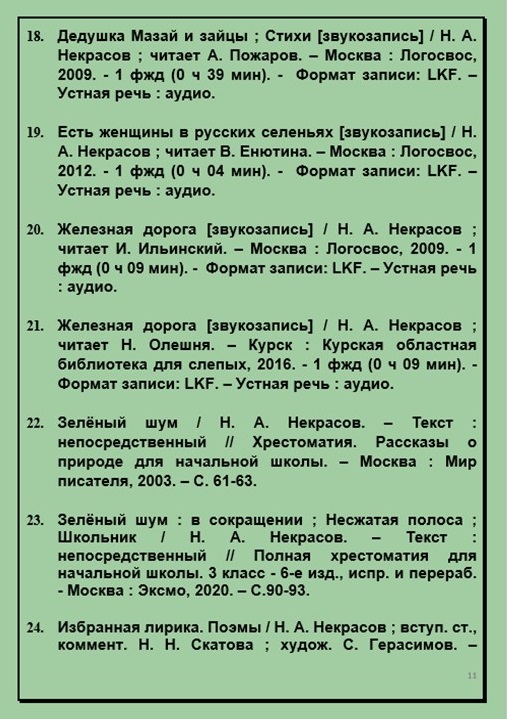 18. Дедушка Мазай и зайцы ; Стихи [звукозапись] / Н. А. Некрасов ; читает А. Пожаров. – Москва : Логосвос, 2009. - 1 фжд (0 ч 39 мин). - Формат записи: LKF. – Устная речь : аудио.

19. Есть женщины в русских селеньях [звукозапись] / Н. А. Некрасов ; читает В. Енютина. – Москва : Логосвос, 2012. - 1 фжд (0 ч 04 мин). - Формат записи: LKF. – Устная речь : аудио.

20. Железная дорога [звукозапись] / Н. А. Некрасов ; читает И. Ильинский. – Москва : Логосвос, 2009. - 1 фжд (0 ч 09 мин). - Формат записи: LKF. – Устная речь : аудио.

21. Железная дорога [звукозапись] / Н. А. Некрасов ; читает Н. Олешня. – Курск : Курская областная библиотека для слепых, 2016. - 1 фжд (0 ч 09 мин). - Формат записи: LKF. – Устная речь : аудио.

22. Зелёный шум / Н. А. Некрасов. – Текст : непосредственный // Хрестоматия. Рассказы о природе для начальной школы. – Москва : Мир писателя, 2003. – С. 61-63.

23. Зелёный шум : в сокращении ; Несжатая полоса ; Школьник / Н. А. Некрасов. – Текст : непосредственный // Полная хрестоматия для начальной школы. 3 класс - 6-е изд., испр. и перераб. - Москва : Эксмо, 2020. – С.90-93.

24. Избранная лирика. Поэмы / Н. А. Некрасов ; вступ. ст., коммент. Н. Н. Скатова ; худож. С. Герасимов. –

11